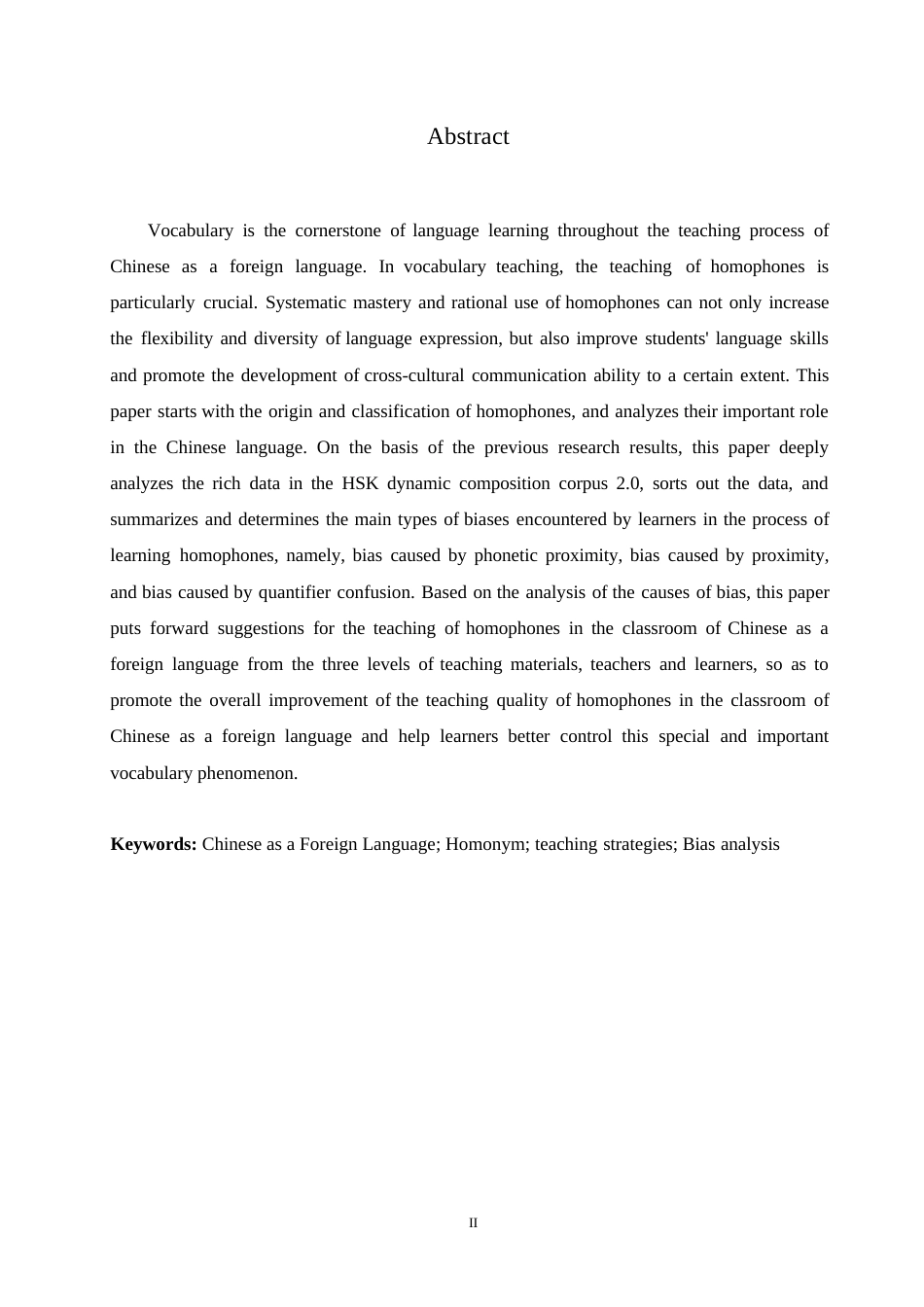 Abstract

Vocabulary is the cornerstone of language learning throughout the teaching process of Chinese as a foreign language. In vocabulary teaching, the teaching of homophones is particularly crucial. Systematic mastery and rational use of homophones can not only increase the flexibility and diversity of language expression, but also improve students' language skills and promote the development of cross-cultural communication ability to a certain extent. This paper starts with the origin and classification of homophones, and analyzes their important role in the Chinese language. On the basis of the previous research results, this paper deeply analyzes the rich data in the HSK dynamic composition corpus 2.0, sorts out the data, and summarizes and determines the main types of biases encountered by learners in the process of learning homophones, namely, bias caused by phonetic proximity, bias caused by proximity, and bias caused by quantifier confusion. Based on the analysis of the causes of bias, this paper puts forward suggestions for the teaching of homophones in the classroom of Chinese as a foreign language from the three levels of teaching materials, teachers and learners, so as to promote the overall improvement of the teaching quality of homophones in the classroom of Chinese as a foreign language and help learners better control this special and important vocabulary phenomenon.

**Keywords:** Chinese as a Foreign Language; Homonym; teaching strategies; Bias analysis

II